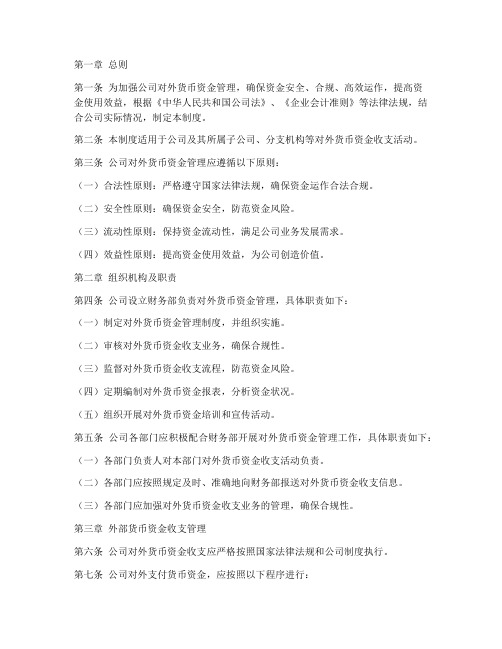 第一章 总则

第一条 为加强公司对外货币资金管理，确保资金安全、合规、高效运作，提高资金使用效益，根据《中华人民共和国公司法》、《企业会计准则》等法律法规，结合公司实际情况，制定本制度。

第二条 本制度适用于公司及其所属子公司、分支机构等对外货币资金收支活动。

第三条 公司对外货币资金管理应遵循以下原则：

（一）合法性原则：严格遵守国家法律法规，确保资金运作合法合规。

（二）安全性原则：确保资金安全，防范资金风险。

（三）流动性原则：保持资金流动性，满足公司业务发展需求。

（四）效益性原则：提高资金使用效益，为公司创造价值。

第二章 组织机构及职责

第四条 公司设立财务部负责对外货币资金管理，具体职责如下：

（一）制定对外货币资金管理制度，并组织实施。

（二）审核对外货币资金收支业务，确保合规性。

（三）监督对外货币资金收支流程，防范资金风险。

（四）定期编制对外货币资金报表，分析资金状况。

（五）组织开展对外货币资金培训和宣传活动。

第五条 公司各部门应积极配合财务部开展对外货币资金管理工作，具体职责如下：

（一）各部门负责人对本部门对外货币资金收支活动负责。

（二）各部门应按照规定及时、准确地向财务部报送对外货币资金收支信息。

（三）各部门应加强对外货币资金收支业务的管理，确保合规性。

第三章 外部货币资金收支管理

第六条 公司对外货币资金收支应严格按照国家法律法规和公司制度执行。

第七条 公司对外支付货币资金，应按照以下程序进行：